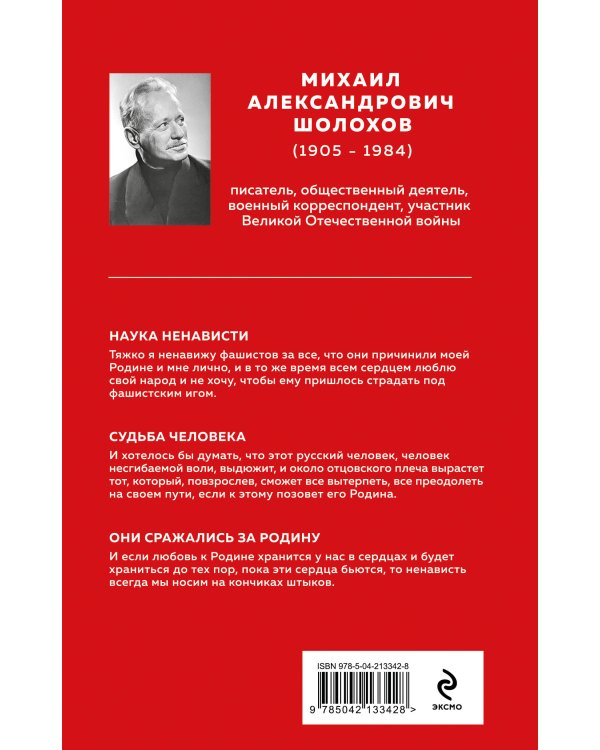 МИХАИЛ АЛЕКСАНДРОВИЧ ШОЛОХОВ
(1905 – 1984)

писатель, общественный деятель, военный корреспондент, участник Великой Отечественной войны

НАУКА НЕНАВИСТИ
Тяжко я ненавижу фашистов за все, что они причинили моей Родине и мне лично, и в то же время всем сердцем люблю свой народ и не хочу, чтобы ему пришлось страдать под фашистским игом.

СУДЬБА ЧЕЛОВЕКА
И хотелось бы думать, что этот русский человек, человек несгибаемой воли, выдюжит, и около отцовского плеча вырастет тот, который, повзрослев, сможет все вытерпеть, все преодолеть на своем пути, если к этому позовет его Родина.

ОНИ СРАЖАЛИСЬ ЗА РОДИНУ
И если любовь к Родине хранится у нас в сердцах и будет храниться до тех пор, пока эти сердца бьются, то ненависть всегда мы носим на кончиках штыков.

ISBN 978-5-04-213342-8
9 785042 133428 >
ЭКСМО